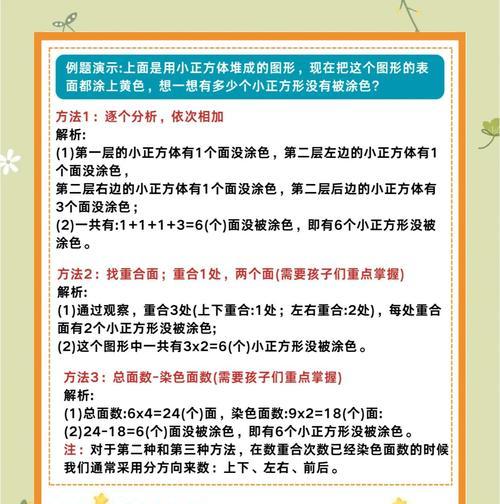 例题演示:上面是用小正方体堆成的图形，现在把这个图形的表面都涂上黄色，想一想有多少个小正方形没有被涂色?

方法1：逐个分析，依次相加
解析:
(1)第一层的小正方体有1个面没涂色，第二层左边的小正方体有1个面没涂色，
第二层右边的小正方体有1个面没涂色，第二层后边的小正方体有3个面没涂色；
(2)一共有:1+1+1+3=6(个)面没被涂色，即有6个小正方形没被涂色。

方法2：找重合面；重合1处，两个面(需要孩子们重点掌握)
解析:
(1)通过观察，重合3处(上下重合:1处；左右重合:2处)，每处重合面有2个小正方形没被涂色;
(2)这个图形中一共有3x2=6(个)小正方形没被涂色。

方法3：总面数-染色面数(需要孩子们重点掌握)
解析:
(1)总面数:6x4=24(个)面，染色面数:9x2=18(个)面:
(2)24-18=6(个)面没被涂色，即有6个小正方形没被涂色。
注：对于第二种和第三种方法，在数重合次数已经染色面数的时候我们通常采用分方向来数：上下、左右、前后。